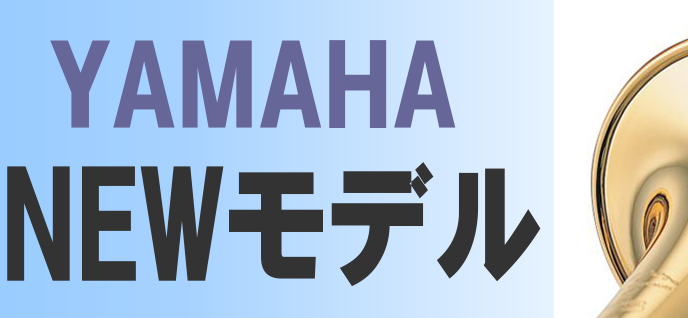 YAMAHA
NEWモデル